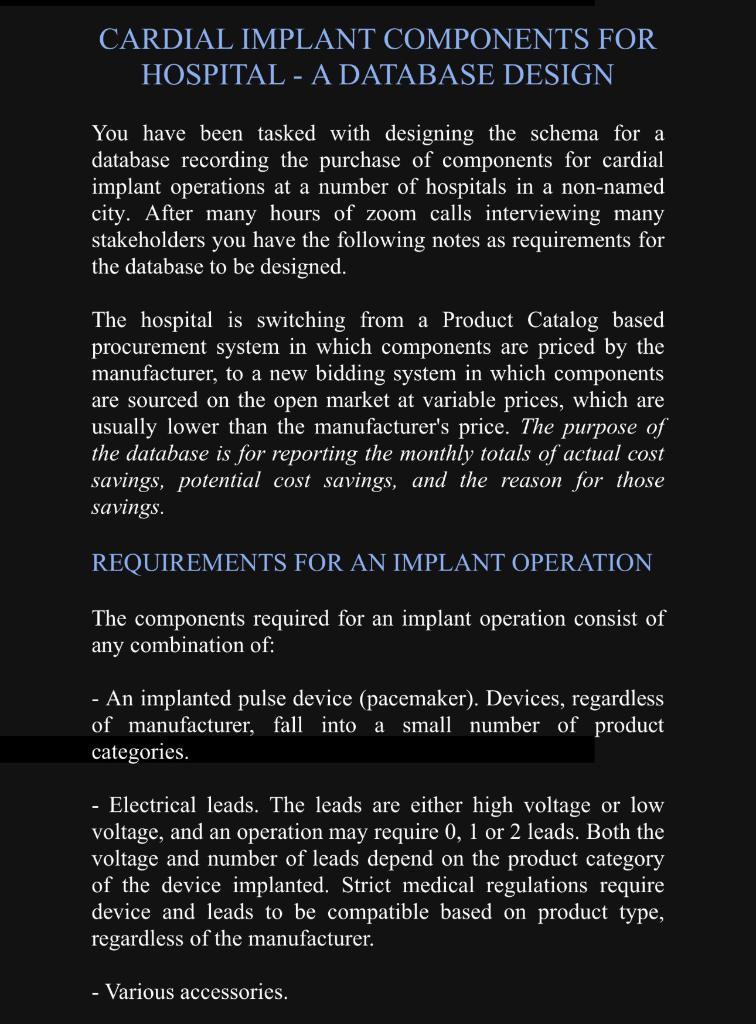 CARDIAL IMPLANT COMPONENTS FOR HOSPITAL - A DATABASE DESIGN

You have been tasked with designing the schema for a database recording the purchase of components for cardial implant operations at a number of hospitals in a non-named city. After many hours of zoom calls interviewing many stakeholders you have the following notes as requirements for the database to be designed.

The hospital is switching from a Product Catalog based procurement system in which components are priced by the manufacturer, to a new bidding system in which components are sourced on the open market at variable prices, which are usually lower than the manufacturer's price. The purpose of the database is for reporting the monthly totals of actual cost savings, potential cost savings, and the reason for those savings.

REQUIREMENTS FOR AN IMPLANT OPERATION

The components required for an implant operation consist of any combination of:

- An implanted pulse device (pacemaker). Devices, regardless of manufacturer, fall into a small number of product categories.

- Electrical leads. The leads are either high voltage or low voltage, and an operation may require 0, 1 or 2 leads. Both the voltage and number of leads depend on the product category of the device implanted. Strict medical regulations require device and leads to be compatible based on product type, regardless of the manufacturer.

- Various accessories.